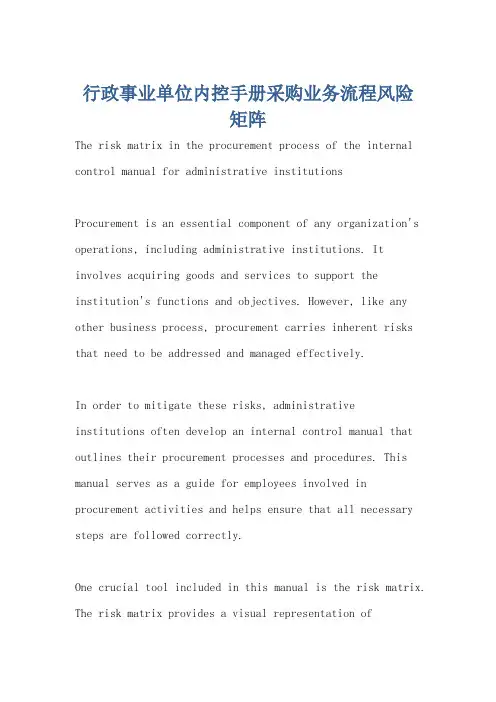 行政事业单位内控手册采购业务流程风险矩阵

The risk matrix in the procurement process of the internal control manual for administrative institutions

Procurement is an essential component of any organization's operations, including administrative institutions. It involves acquiring goods and services to support the institution's functions and objectives. However, like any other business process, procurement carries inherent risks that need to be addressed and managed effectively.

In order to mitigate these risks, administrative institutions often develop an internal control manual that outlines their procurement processes and procedures. This manual serves as a guide for employees involved in procurement activities and helps ensure that all necessary steps are followed correctly.

One crucial tool included in this manual is the risk matrix. The risk matrix provides a visual representation of